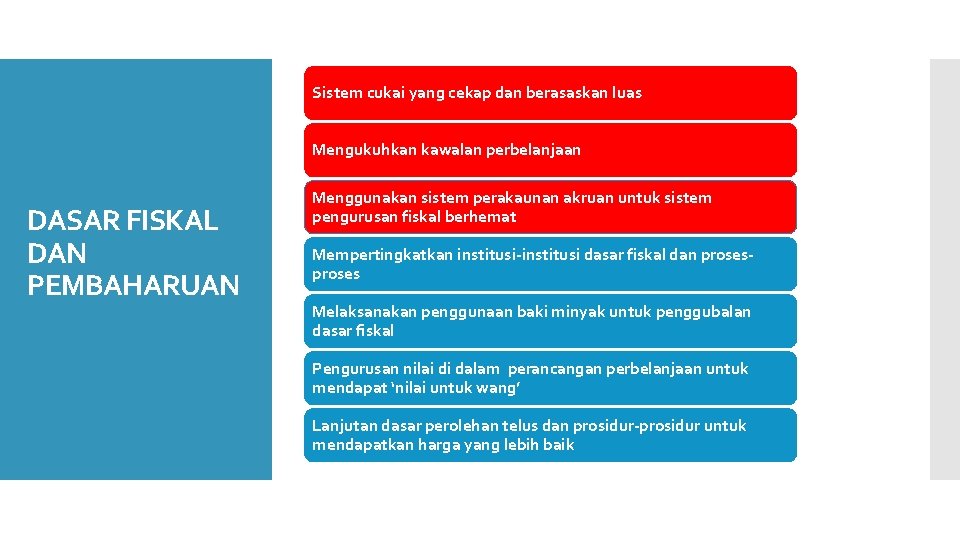 DASAR FISKAL DAN PEMBAHARUAN

Sistem cukai yang cekap dan berasaskan luas

Mengukuhkan kawalan perbelanjaan

Menggunakan sistem perakaunan akruan untuk sistem pengurusan fiskal berhemat

Mempertingkatkan institusi-institusi dasar fiskal dan proses-proses

Melaksanakan penggunaan baki minyak untuk penggubalan dasar fiskal

Pengurusan nilai di dalam perancangan perbelanjaan untuk mendapat 'nilai untuk wang'

Lanjutan dasar perolehan telus dan prosidur-prosidur untuk mendapatkan harga yang lebih baik